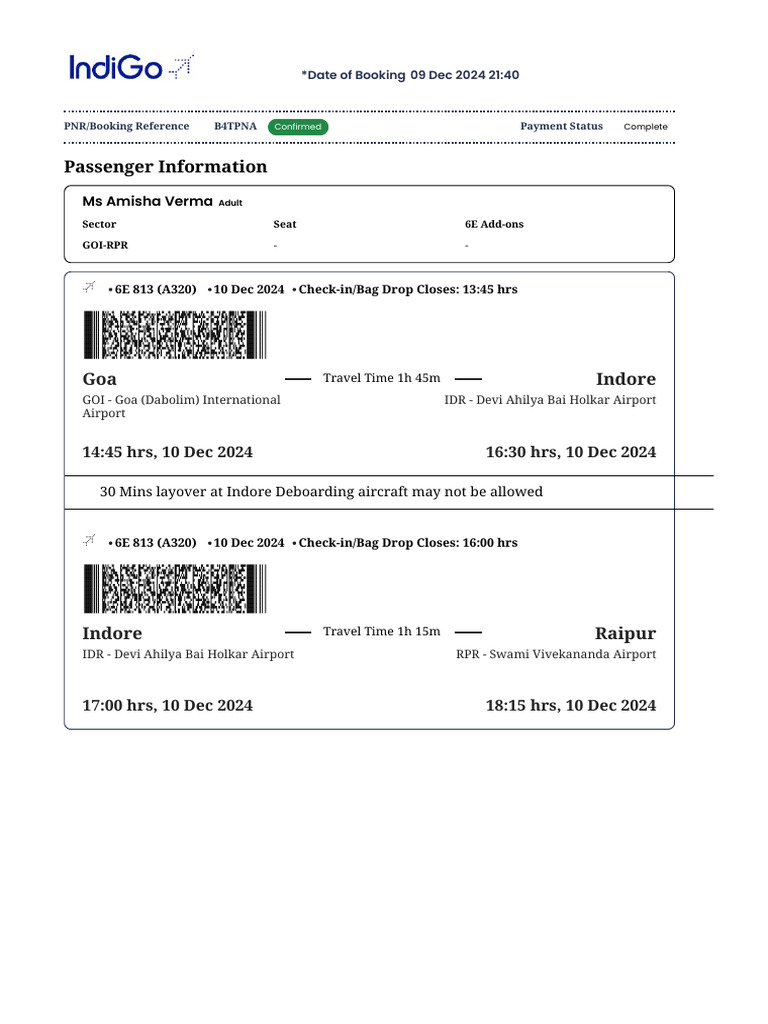 IndiGo

*Date of Booking 09 Dec 2024 21:40

PNR/Booking Reference B4TPNA Confirmed Payment Status Complete

Passenger Information

Ms Amisha Verma Adult

| Sector | Seat | 6E Add-ons |
|---|---|---|
| GOI-RPR | - | - |

• 6E 813 (A320) • 10 Dec 2024 • Check-in/Bag Drop Closes: 13:45 hrs

Goa Travel Time 1h 45m Indore

GOI - Goa (Dabolim) International Airport

IDR - Devi Ahilya Bai Holkar Airport

14:45 hrs, 10 Dec 2024

16:30 hrs, 10 Dec 2024

30 Mins layover at Indore Deboarding aircraft may not be allowed

• 6E 813 (A320) • 10 Dec 2024 • Check-in/Bag Drop Closes: 16:00 hrs

Indore Travel Time 1h 15m Raipur

IDR - Devi Ahilya Bai Holkar Airport

RPR - Swami Vivekananda Airport

17:00 hrs, 10 Dec 2024

18:15 hrs, 10 Dec 2024